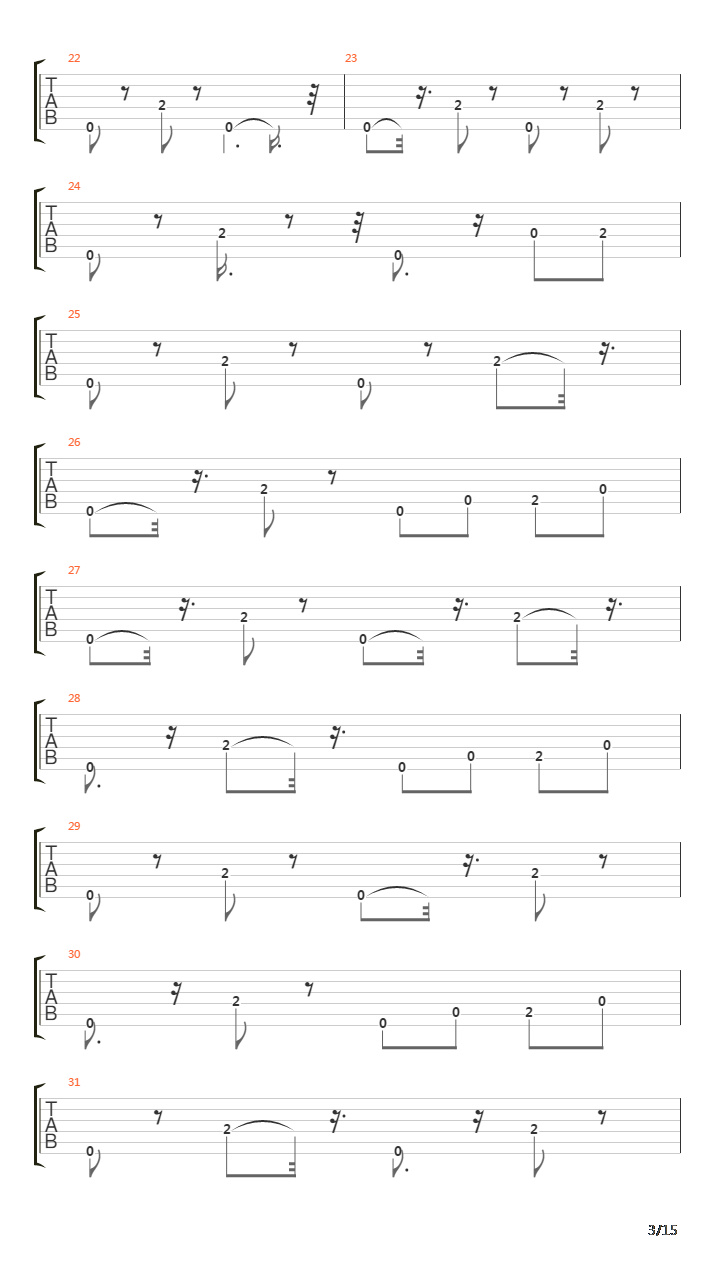 22
T
A
B
0 2 0

23
0 2 0 2

24
T
A
B
0 2 0 0 2

25
T
A
B
0 2 0 2

26
T
A
B
0 2 0 0 2 0

27
T
A
B
0 2 0 2

28
T
A
B
0 2 0 0 2 0

29
T
A
B
0 2 0 2

30
T
A
B
0 2 0 0 2 0

31
T
A
B
0 2 0 2

3/15